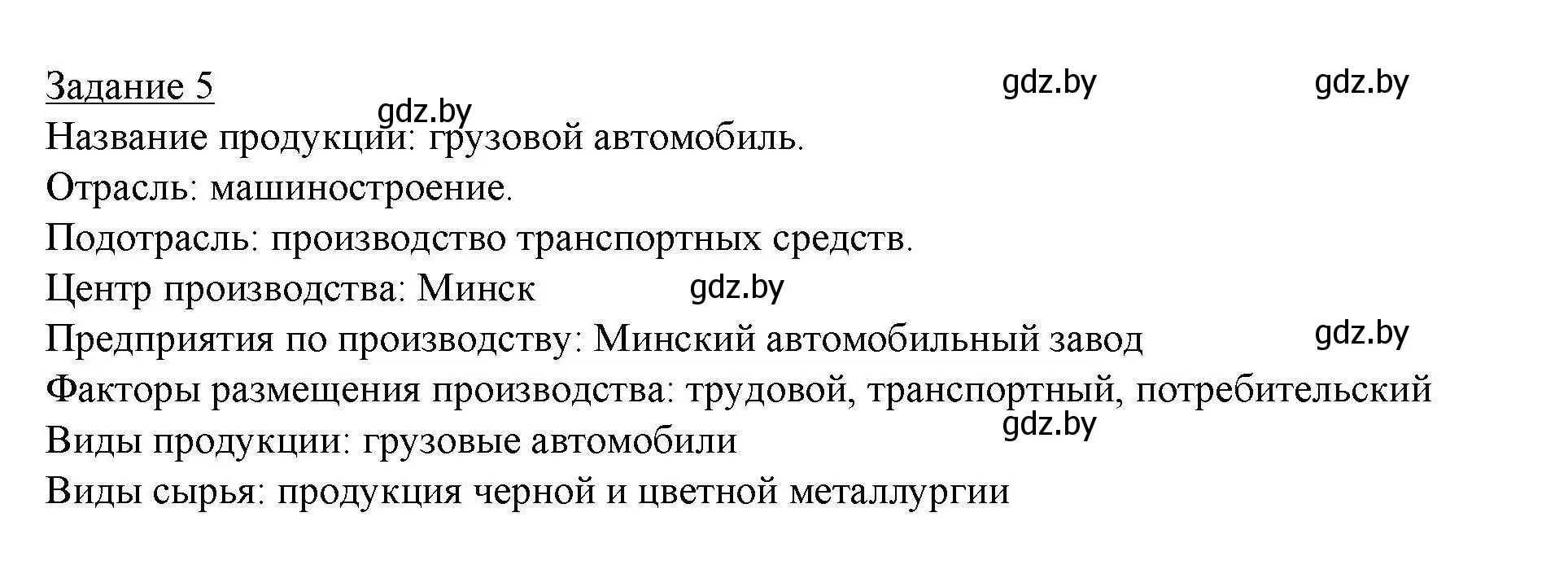 Задание 5 gdz.by gdz.by
gdz.by
Название продукции: грузовой автомобиль.
Отрасль: машиностроение.
Подотрасль: производство транспортных средств.
Центр производства: Минск gdz.by
Предприятия по производству: Минский автомобильный завод gdz.by
Факторы размещения производства: трудовой, транспортный, потребительский
gdz.by
Виды продукции: грузовые автомобили
Виды сырья: продукция черной и цветной металлургии